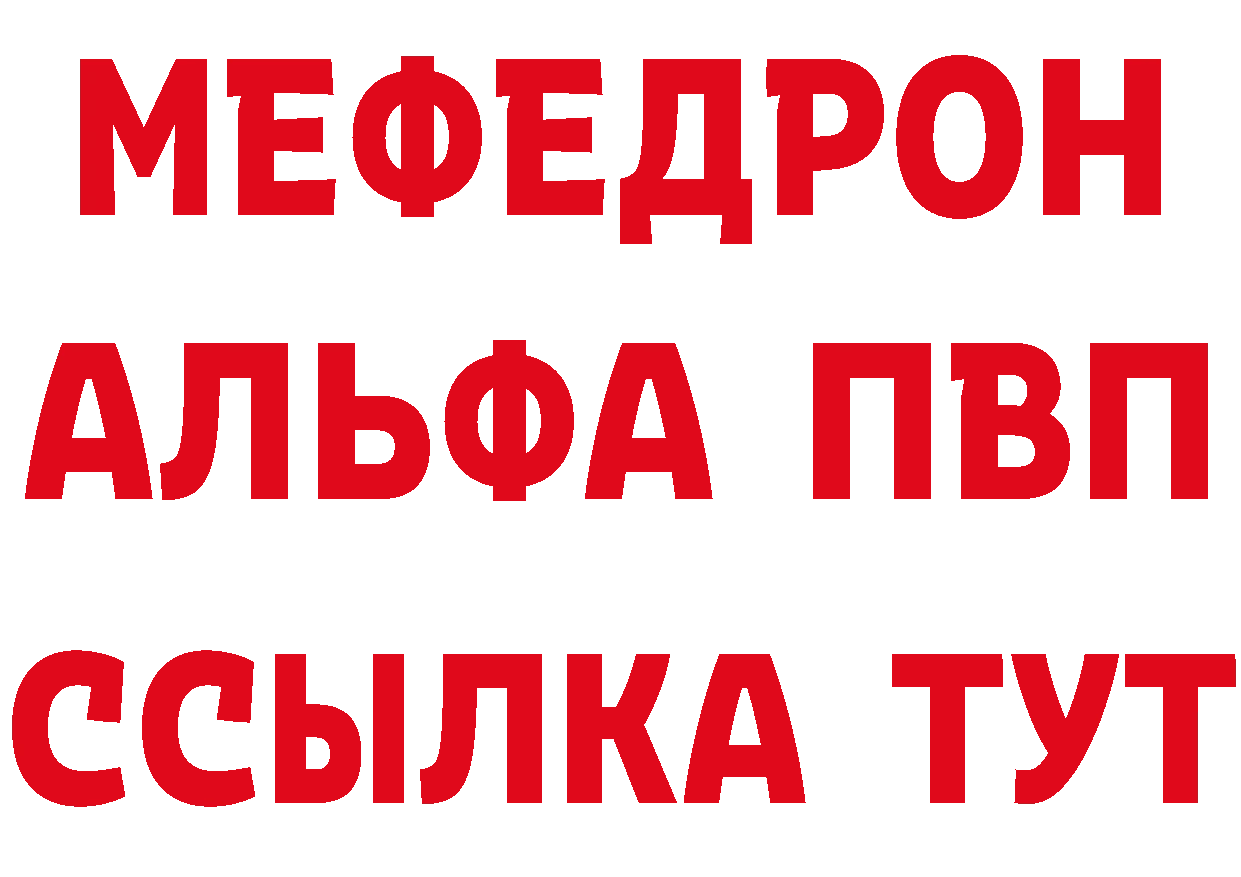 МЕФЕДРОН
АЛЬФА ПВП
ССЫЛКА ТУТ